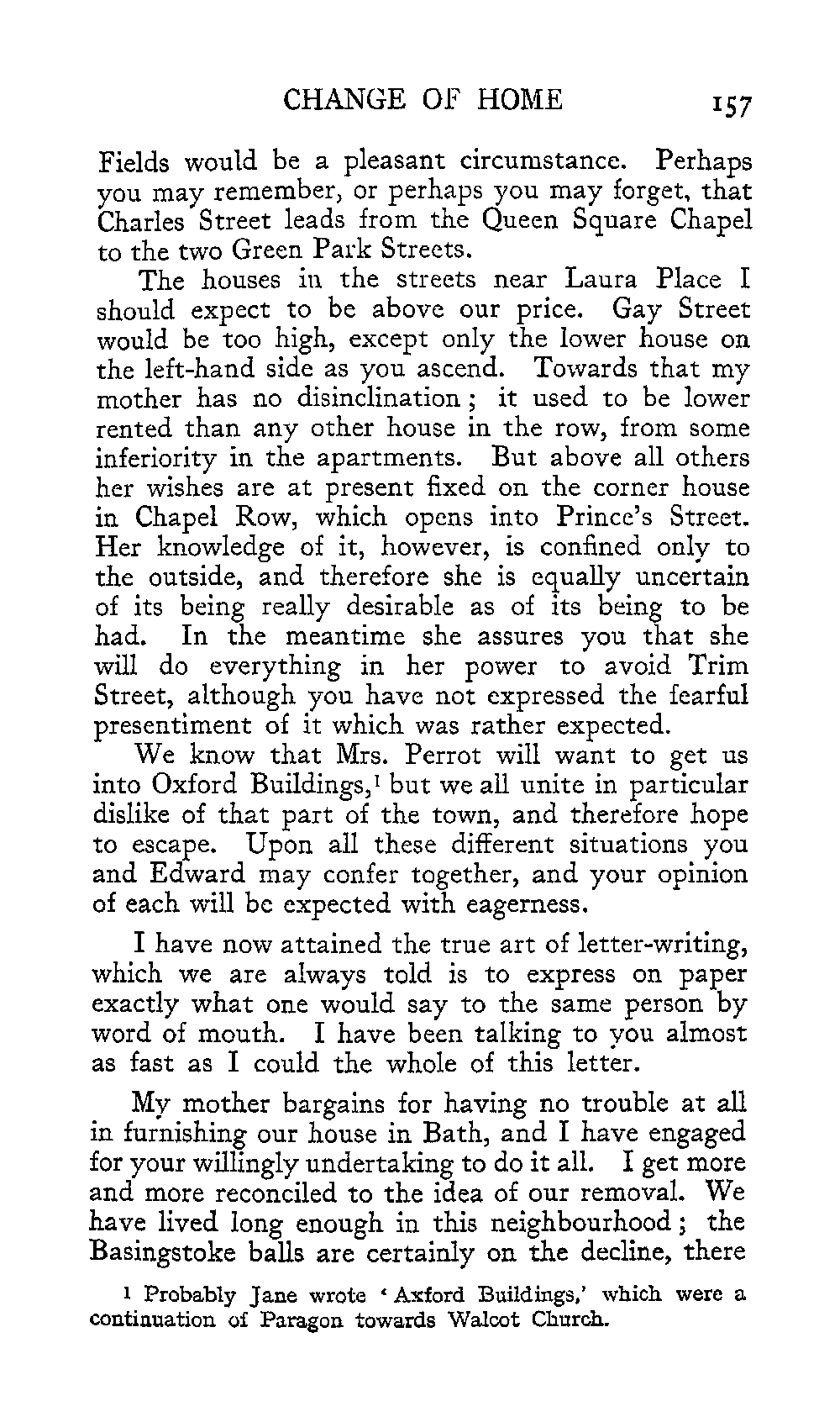 CHANGE OF HOME 157

Fields would be a pleasant circumstance. Perhaps you may remember, or perhaps you may forget, that Charles Street leads from the Queen Square Chapel to the two Green Park Streets.

The houses in the streets near Laura Place I should expect to be above our price. Gay Street would be too high, except only the lower house on the left-hand side as you ascend. Towards that my mother has no disinclination; it used to be lower rented than any other house in the row, from some inferiority in the apartments. But above all others her wishes are at present fixed on the corner house in Chapel Row, which opens into Prince's Street. Her knowledge of it, however, is confined only to the outside, and therefore she is equally uncertain of its being really desirable as of its being to be had. In the meantime she assures you that she will do everything in her power to avoid Trim Street, although you have not expressed the fearful presentiment of it which was rather expected.

We know that Mrs. Perrot will want to get us into Oxford Buildings,$^1$ but we all unite in particular dislike of that part of the town, and therefore hope to escape. Upon all these different situations you and Edward may confer together, and your opinion of each will be expected with eagerness.

I have now attained the true art of letter-writing, which we are always told is to express on paper exactly what one would say to the same person by word of mouth. I have been talking to you almost as fast as I could the whole of this letter.

My mother bargains for having no trouble at all in furnishing our house in Bath, and I have engaged for your willingly undertaking to do it all. I get more and more reconciled to the idea of our removal. We have lived long enough in this neighbourhood; the Basingstoke balls are certainly on the decline, there

$^1$ Probably Jane wrote 'Axford Buildings,' which were a continuation of Paragon towards Walcot Church.